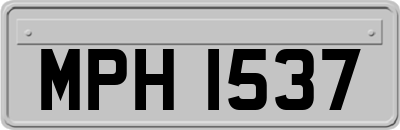 MPH 1537